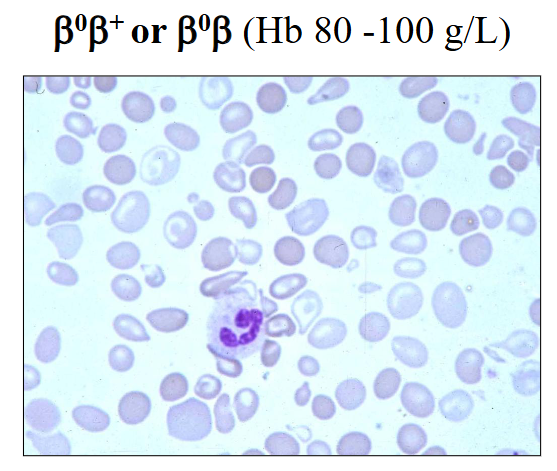 $\beta^0\beta^+$ or $\beta^0\beta$ (Hb 80 -100 g/L)